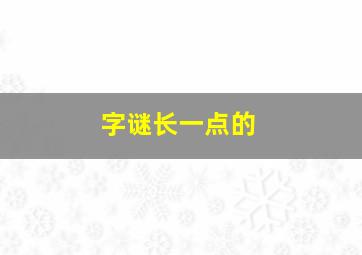 字谜长一点的